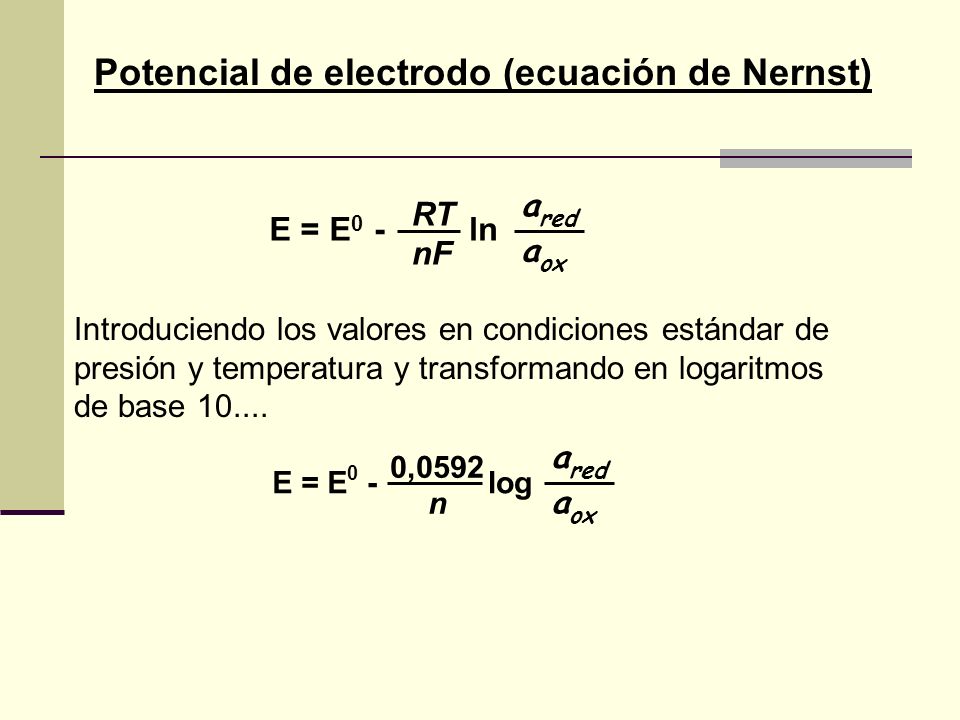 Potencial de electrodo (ecuación de Nernst)

$E = E^0 - \frac{RT}{nF} \ln \frac{a_{red}}{a_{ox}}$

Introduciendo los valores en condiciones estándar de presión y temperatura y transformando en logaritmos de base 10....

$E = E^0 - \frac{0,0592}{n} \log \frac{a_{red}}{a_{ox}}$